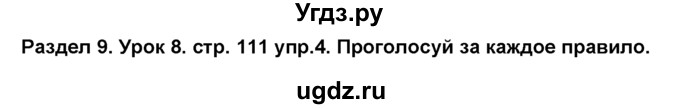 Угдз.ру

Раздел 9. Урок 8. стр. 111 упр.4. Проголосуй за каждое правило.

ugdz.ru